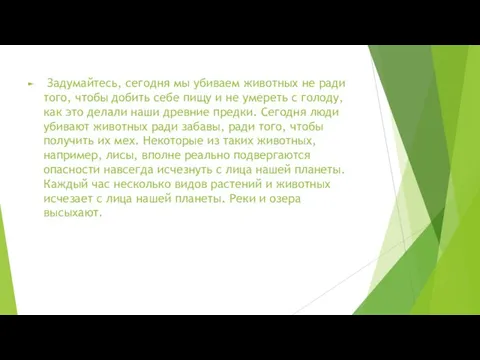 Задумайтесь, сегодня мы убиваем животных не ради того, чтобы добить себе пищу и не умереть с голоду, как это делали наши древние предки. Сегодня люди убивают животных ради забавы, ради того, чтобы получить их мех. Некоторые из таких животных, например, лисы, вполне реально подвергаются опасности навсегда исчезнуть с лица нашей планеты. Каждый час несколько видов растений и животных исчезает с лица нашей планеты. Реки и озера высыхают.